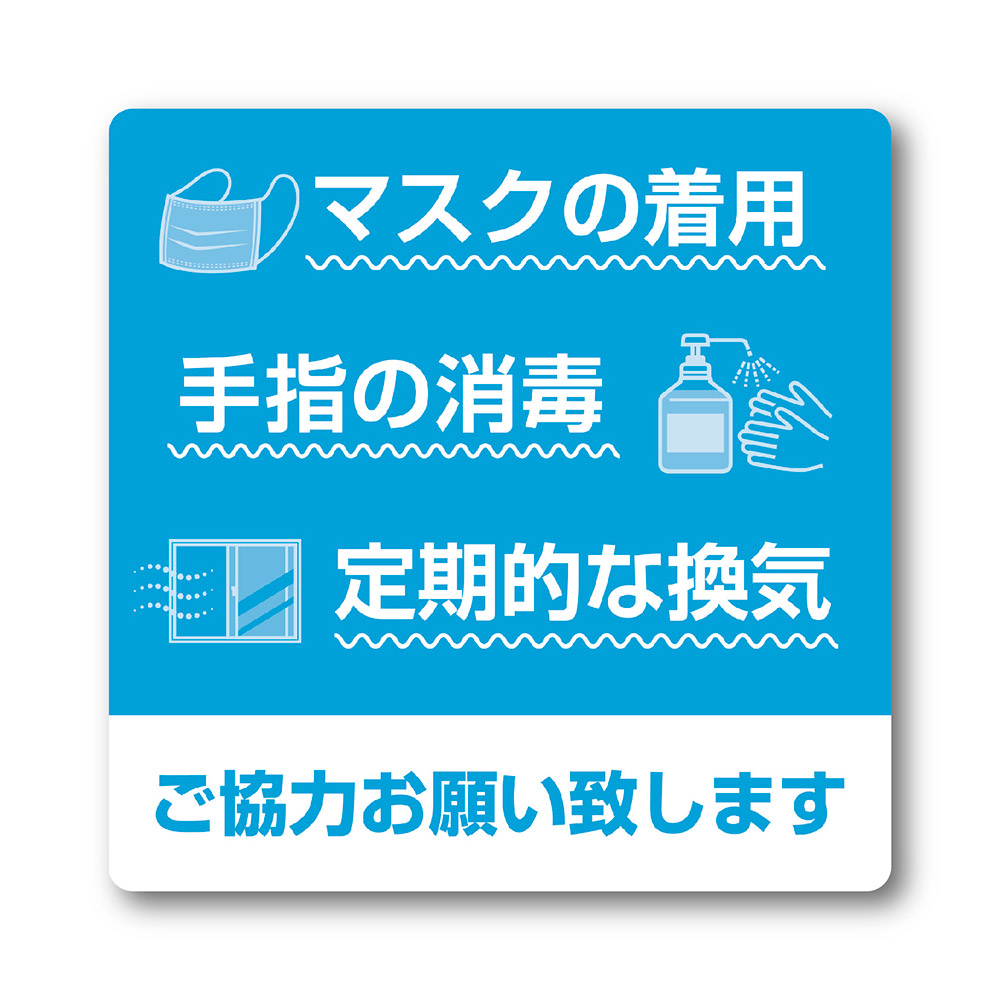 マスクの着用

手指の消毒

定期的な換気

ご協力お願い致します